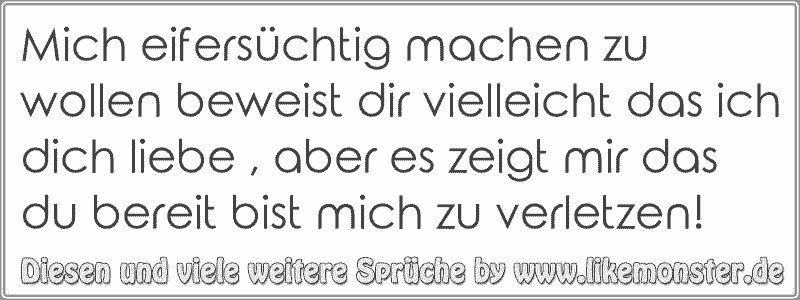 Mich eifersüchtig machen zu wollen beweist dir vielleicht das ich dich liebe , aber es zeigt mir das du bereit bist mich zu verletzen!

Diesen und viele weitere Sprüche by www.likemonster.de